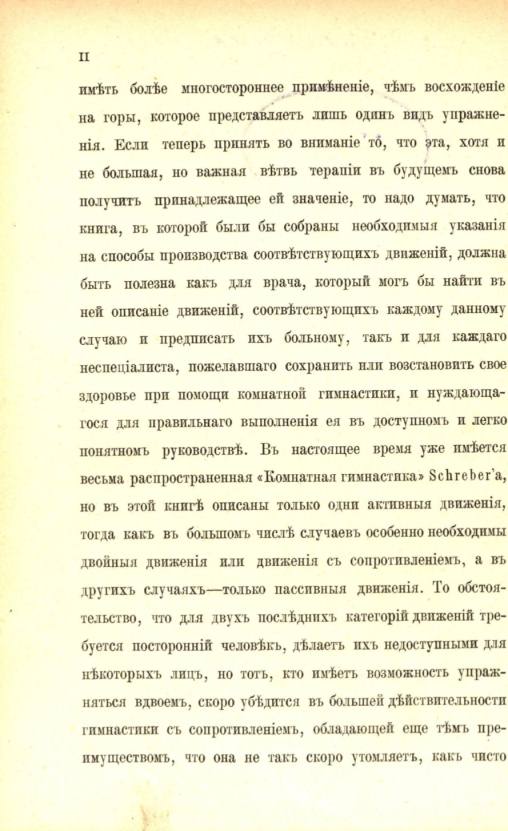 II

имѣть болѣе многостороннее примѣненіе, чѣмъ восхожденіе на горы, которое представляетъ лишь одинъ видъ упражненія. Если теперь принять во вниманіе то, что эта, хотя и не большая, но важная вѣтвь терапіи въ будущемъ снова получитъ принадлежащее ей значеніе, то надо думать, что книга, въ которой были бы собраны необходимыя указанія на способы производства соотвѣтствующихъ движеній, должна быть полезна какъ для врача, который могъ бы найти въ ней описаніе движеній, соотвѣтствующихъ каждому данному случаю и предписать ихъ больному, такъ и для каждаго неспеціалиста, пожелавшаго сохранить или возстановить свое здоровье при помощи комнатной гимнастики, и нуждающагося для правильнаго выполненія ея въ доступномъ и легко понятномъ руководствѣ. Въ настоящее время уже имѣется весьма распространенная «Комнатная гимнастика» Schreber'a, но въ этой книгѣ описаны только одни активныя движенія, тогда какъ въ большомъ числѣ случаевъ особенно необходимы двойныя движенія или движенія съ сопротивленіемъ, а въ другихъ случаяхъ—только пассивныя движенія. То обстоятельство, что для двухъ послѣднихъ категорій движеній требуется посторонній человѣкъ, дѣлаетъ ихъ недоступными для нѣкоторыхъ лицъ, но тотъ, кто имѣетъ возможность упражняться вдвоемъ, скоро убѣдится въ большей дѣйствительности гимнастики съ сопротивленіемъ, обладающей еще тѣмъ преимуществомъ, что она не такъ скоро утомляетъ, какъ чисто